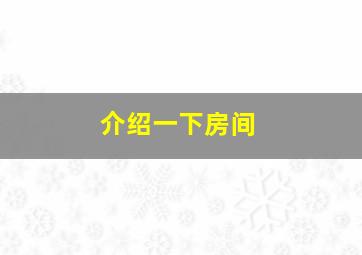 介绍一下房间